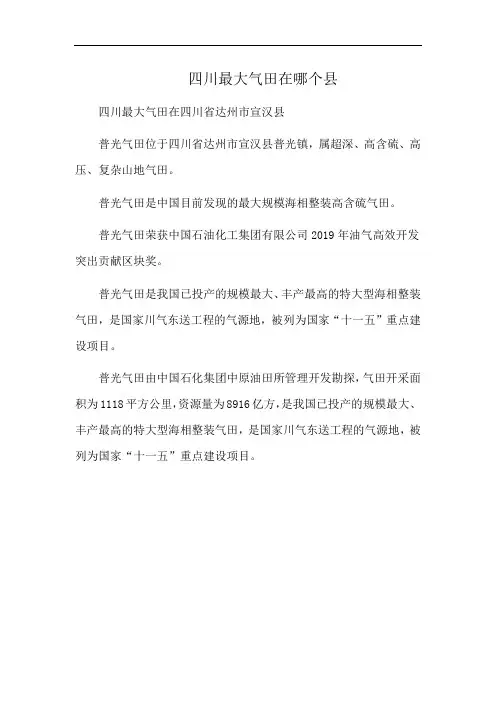 四川最大气田在哪个县

四川最大气田在四川省达州市宣汉县

普光气田位于四川省达州市宣汉县普光镇，属超深、高含硫、高压、复杂山地气田。

普光气田是中国目前发现的最大规模海相整装高含硫气田。

普光气田荣获中国石油化工集团有限公司 2019 年油气高效开发突出贡献区块奖。

普光气田是我国已投产的规模最大、丰产最高的特大型海相整装气田，是国家川气东送工程的气源地，被列为国家“十一五”重点建设项目。

普光气田由中国石化集团中原油田所管理开发勘探，气田开采面积为 1118 平方公里，资源量为 8916 亿方，是我国已投产的规模最大、丰产最高的特大型海相整装气田，是国家川气东送工程的气源地，被列为国家“十一五”重点建设项目。